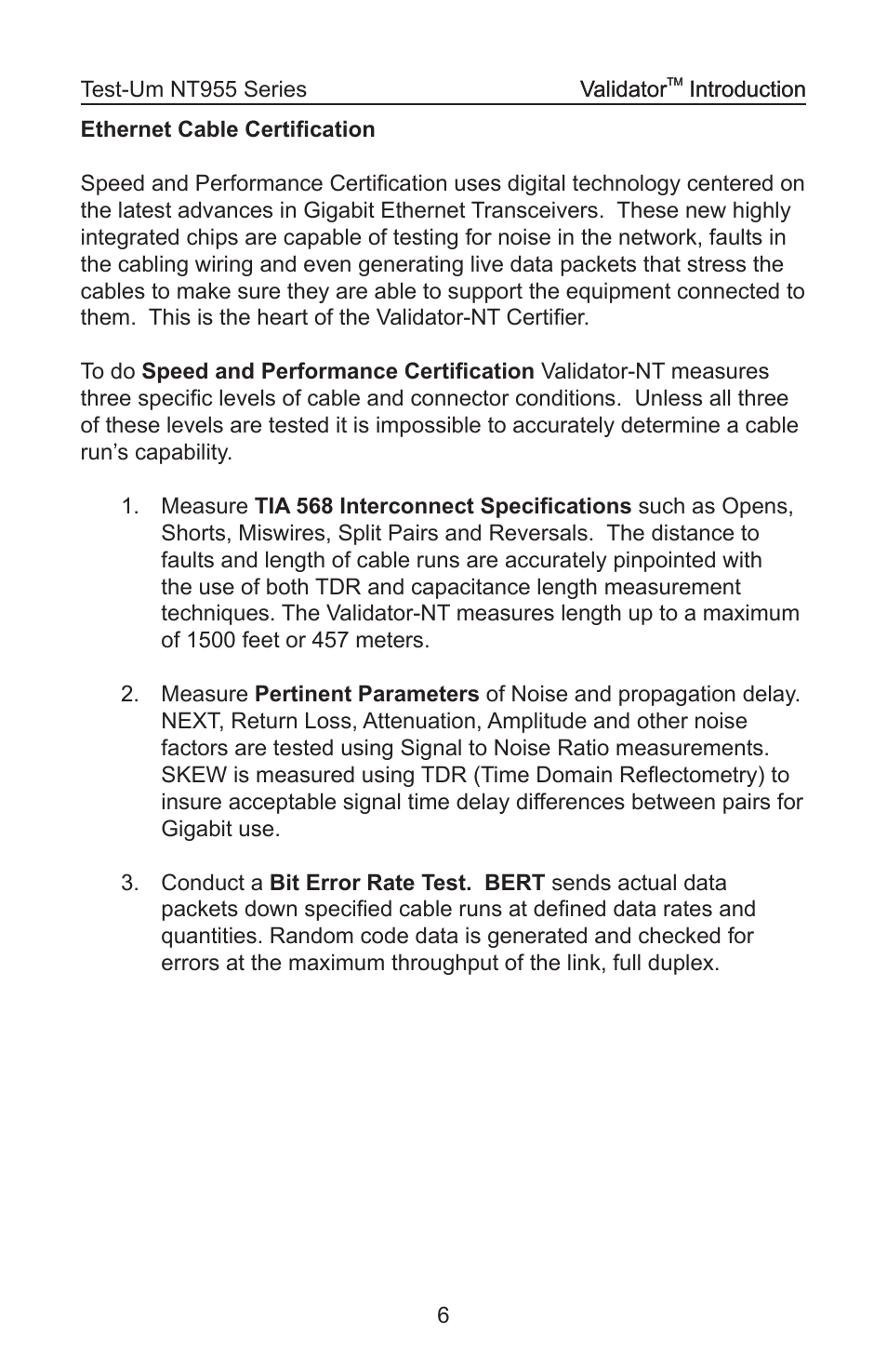 Test-Um NT955 Series Validator™ Introduction

Ethernet Cable Certification

Speed and Performance Certification uses digital technology centered on the latest advances in Gigabit Ethernet Transceivers. These new highly integrated chips are capable of testing for noise in the network, faults in the cabling wiring and even generating live data packets that stress the cables to make sure they are able to support the equipment connected to them. This is the heart of the Validator-NT Certifier.

To do Speed and Performance Certification Validator-NT measures three specific levels of cable and connector conditions. Unless all three of these levels are tested it is impossible to accurately determine a cable run's capability.

1. Measure TIA 568 Interconnect Specifications such as Opens, Shorts, Miswires, Split Pairs and Reversals. The distance to faults and length of cable runs are accurately pinpointed with the use of both TDR and capacitance length measurement techniques. The Validator-NT measures length up to a maximum of 1500 feet or 457 meters.

2. Measure Pertinent Parameters of Noise and propagation delay. NEXT, Return Loss, Attenuation, Amplitude and other noise factors are tested using Signal to Noise Ratio measurements. SKEW is measured using TDR (Time Domain Reflectometry) to insure acceptable signal time delay differences between pairs for Gigabit use.

3. Conduct a Bit Error Rate Test. BERT sends actual data packets down specified cable runs at defined data rates and quantities. Random code data is generated and checked for errors at the maximum throughput of the link, full duplex.

6